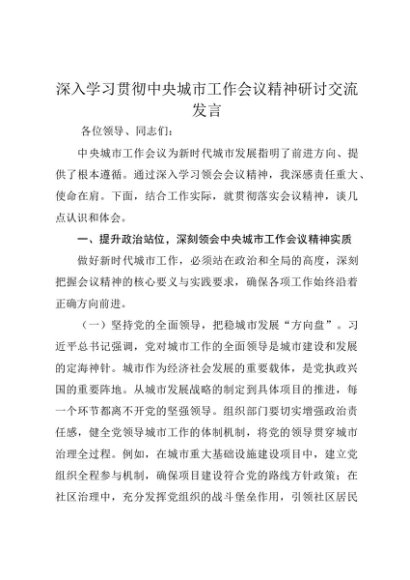 深入学习贯彻中央城市工作会议精神研讨交流发言

各位领导、同志们：

中央城市工作会议为新时代城市发展指明了前进方向、提供了根本遵循。通过深入学习领会会议精神，我深感责任重大、使命在肩。下面，结合工作实际，就贯彻落实会议精神，谈几点认识和体会。

一、提升政治站位，深刻领会中央城市工作会议精神实质

做好新时代城市工作，必须站在政治和全局的高度，深刻把握会议精神的核心要义与实践要求，确保各项工作始终沿着正确方向前进。

（一）坚持党的全面领导，把稳城市发展“方向盘”。习近平总书记强调，党对城市工作的全面领导是城市建设和发展的定海神针。城市作为经济社会发展的重要载体，是党执政兴国的重要阵地。从城市发展战略的制定到具体项目的推进，每一个环节都离不开党的坚强领导。组织部门要切实增强政治责任感，健全党领导城市工作的体制机制，将党的领导贯穿城市治理全过程。例如，在城市重大基础设施建设项目中，建立党组织全程参与机制，确保项目建设符合党的路线方针政策；在社区治理中，充分发挥党组织的战斗堡垒作用，引领社区居民